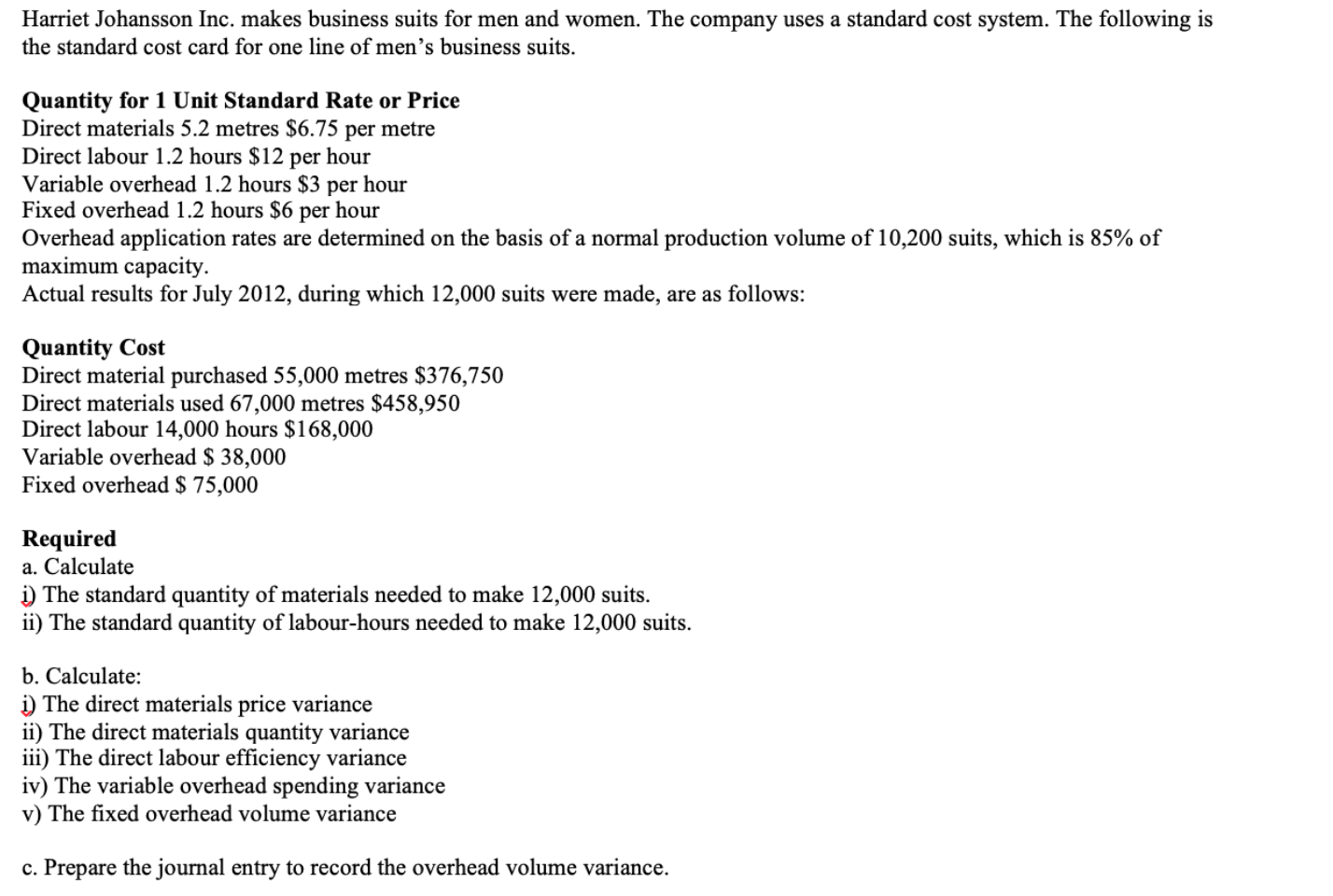 Harriet Johansson Inc. makes business suits for men and women. The company uses a standard cost system. The following is the standard cost card for one line of men's business suits.

**Quantity for 1 Unit Standard Rate or Price**
Direct materials 5.2 metres \$6.75 per metre
Direct labour 1.2 hours \$12 per hour
Variable overhead 1.2 hours \$3 per hour
Fixed overhead 1.2 hours \$6 per hour
Overhead application rates are determined on the basis of a normal production volume of 10,200 suits, which is 85% of maximum capacity.
Actual results for July 2012, during which 12,000 suits were made, are as follows:

**Quantity Cost**
Direct material purchased 55,000 metres \$376,750
Direct materials used 67,000 metres \$458,950
Direct labour 14,000 hours \$168,000
Variable overhead \$ 38,000
Fixed overhead \$ 75,000

**Required**
a. Calculate
i) The standard quantity of materials needed to make 12,000 suits.
ii) The standard quantity of labour-hours needed to make 12,000 suits.

b. Calculate:
i) The direct materials price variance
ii) The direct materials quantity variance
iii) The direct labour efficiency variance
iv) The variable overhead spending variance
v) The fixed overhead volume variance

c. Prepare the journal entry to record the overhead volume variance.